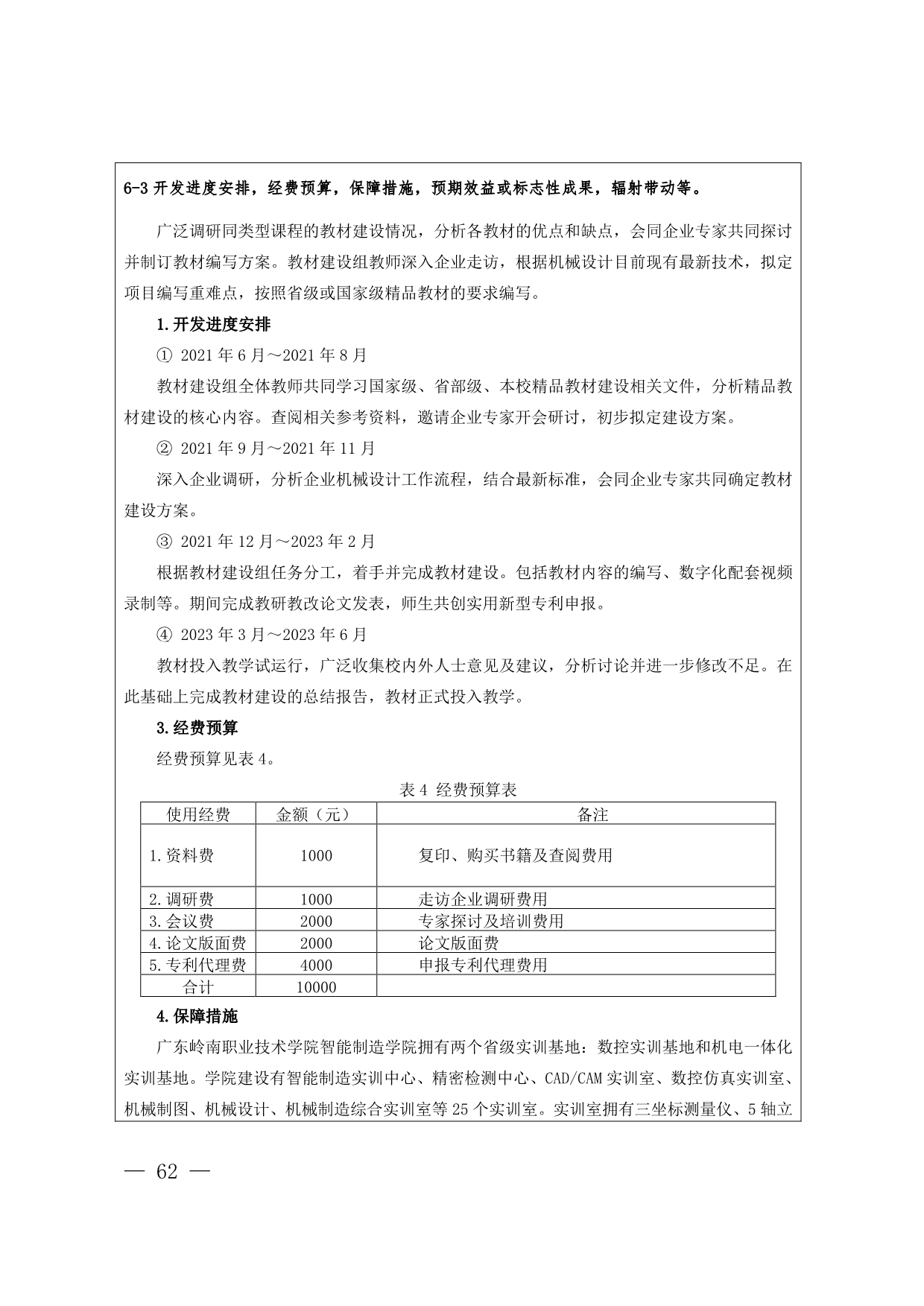 6-3 开发进度安排，经费预算，保障措施，预期效益或标志性成果，辐射带动等。

广泛调研同类型课程的教材建设情况，分析各教材的优点和缺点，会同企业专家共同探讨并制订教材编写方案。教材建设组教师深入企业走访，根据机械设计目前现有最新技术，拟定项目编写重难点，按照省级或国家级精品教材的要求编写。

1.开发进度安排

① 2021 年 6 月～2021 年 8 月

教材建设组全体教师共同学习国家级、省部级、本校精品教材建设相关文件，分析精品教材建设的核心内容。查阅相关参考资料，邀请企业专家开会研讨，初步拟定建设方案。

② 2021 年 9 月～2021 年 11 月

深入企业调研，分析企业机械设计工作流程，结合最新标准，会同企业专家共同确定教材建设方案。

③ 2021 年 12 月～2023 年 2 月

根据教材建设组任务分工，着手并完成教材建设。包括教材内容的编写、数字化配套视频录制等。期间完成教研教改论文发表，师生共创实用新型专利申报。

④ 2023 年 3 月～2023 年 6 月

教材投入教学试运行，广泛收集校内外人士意见及建议，分析讨论并进一步修改不足。在此基础上完成教材建设的总结报告，教材正式投入教学。

3.经费预算

经费预算见表 4。

表 4 经费预算表

| 使用经费 | 金额（元） | 备注 |
|---|---|---|
| 1.资料费 | 1000 | 复印、购买书籍及查阅费用 |
| 2.调研费 | 1000 | 走访企业调研费用 |
| 3.会议费 | 2000 | 专家探讨及培训费用 |
| 4.论文版面费 | 2000 | 论文版面费 |
| 5.专利代理费 | 4000 | 申报专利代理费用 |
| 合计 | 10000 | |

4.保障措施

广东岭南职业技术学院智能制造学院拥有两个省级实训基地：数控实训基地和机电一体化实训基地。学院建设有智能制造实训中心、精密检测中心、CAD/CAM 实训室、数控仿真实训室、机械制图、机械设计、机械制造综合实训室等 25 个实训室。实训室拥有三坐标测量仪、5 轴立

— 62 —